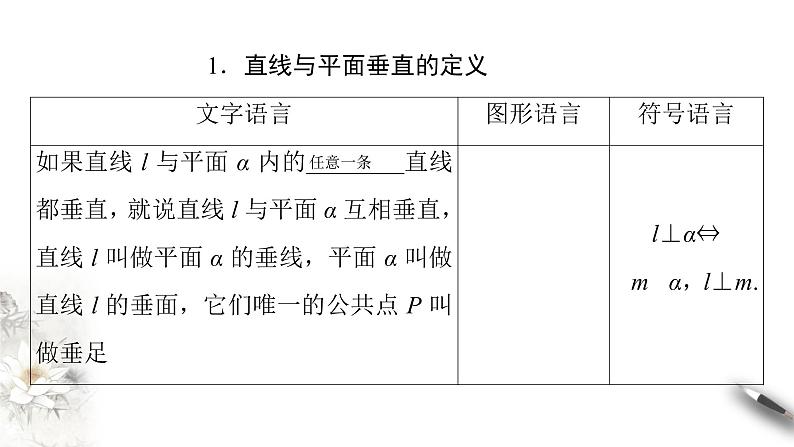 1．直线与平面垂直的定义

| 文字语言 | 图形语言 | 符号语言 |
|---|---|---|
| 如果直线$l$与平面$\alpha$内的任意一条直线都垂直，就说直线$l$与平面$\alpha$互相垂直，直线$l$叫做平面$\alpha$的垂线，平面$\alpha$叫做直线$l$的垂面，它们唯一的公共点$P$叫做垂足 |  | $l\perp\alpha\Leftrightarrow$ $m$ $\alpha$，$l\perp m$. |